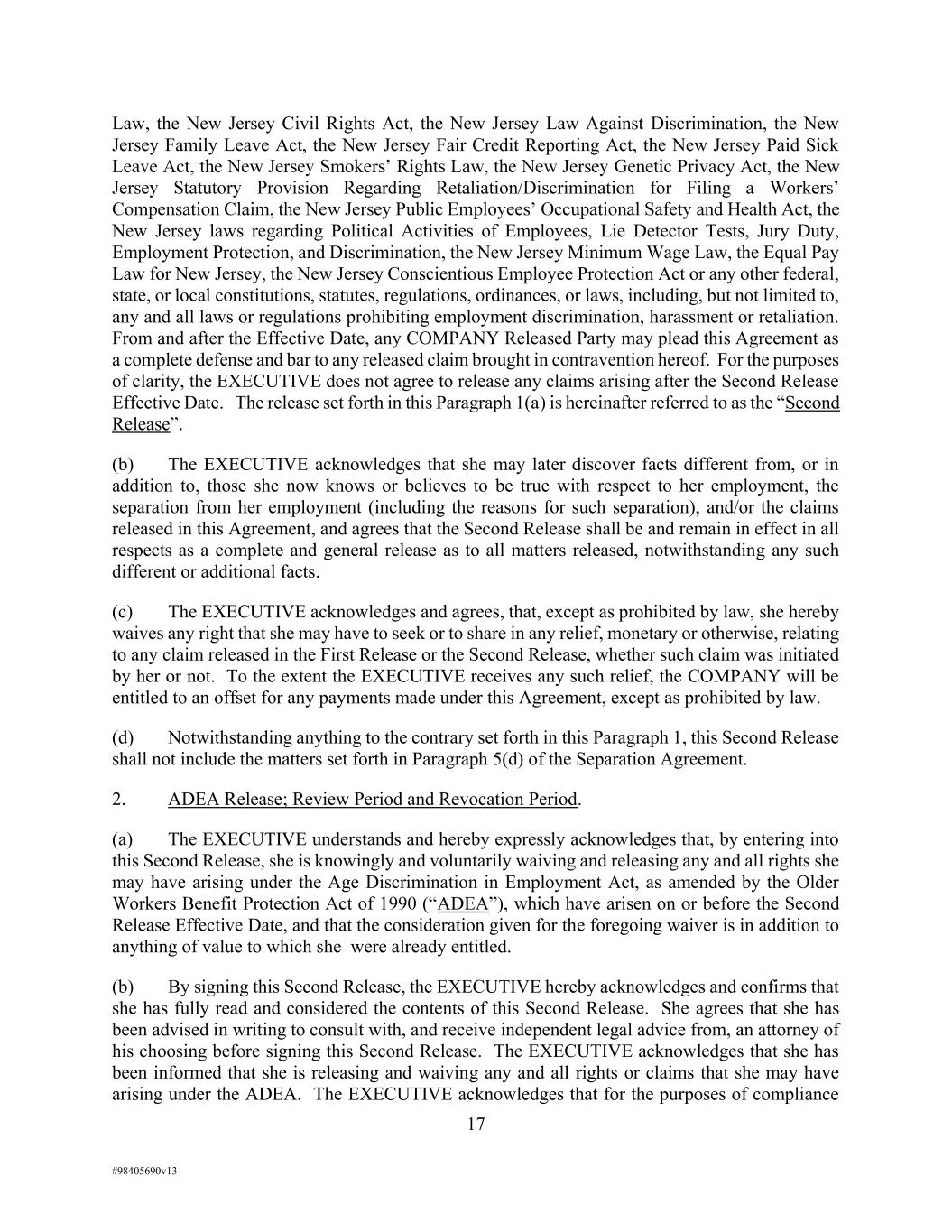 Law, the New Jersey Civil Rights Act, the New Jersey Law Against Discrimination, the New Jersey Family Leave Act, the New Jersey Fair Credit Reporting Act, the New Jersey Paid Sick Leave Act, the New Jersey Smokers' Rights Law, the New Jersey Genetic Privacy Act, the New Jersey Statutory Provision Regarding Retaliation/Discrimination for Filing a Workers' Compensation Claim, the New Jersey Public Employees' Occupational Safety and Health Act, the New Jersey laws regarding Political Activities of Employees, Lie Detector Tests, Jury Duty, Employment Protection, and Discrimination, the New Jersey Minimum Wage Law, the Equal Pay Law for New Jersey, the New Jersey Conscientious Employee Protection Act or any other federal, state, or local constitutions, statutes, regulations, ordinances, or laws, including, but not limited to, any and all laws or regulations prohibiting employment discrimination, harassment or retaliation. From and after the Effective Date, any COMPANY Released Party may plead this Agreement as a complete defense and bar to any released claim brought in contravention hereof. For the purposes of clarity, the EXECUTIVE does not agree to release any claims arising after the Second Release Effective Date. The release set forth in this Paragraph 1(a) is hereinafter referred to as the "Second Release".

(b) The EXECUTIVE acknowledges that she may later discover facts different from, or in addition to, those she now knows or believes to be true with respect to her employment, the separation from her employment (including the reasons for such separation), and/or the claims released in this Agreement, and agrees that the Second Release shall be and remain in effect in all respects as a complete and general release as to all matters released, notwithstanding any such different or additional facts.

(c) The EXECUTIVE acknowledges and agrees, that, except as prohibited by law, she hereby waives any right that she may have to seek or to share in any relief, monetary or otherwise, relating to any claim released in the First Release or the Second Release, whether such claim was initiated by her or not. To the extent the EXECUTIVE receives any such relief, the COMPANY will be entitled to an offset for any payments made under this Agreement, except as prohibited by law.

(d) Notwithstanding anything to the contrary set forth in this Paragraph 1, this Second Release shall not include the matters set forth in Paragraph 5(d) of the Separation Agreement.

2. ADEA Release; Review Period and Revocation Period.

(a) The EXECUTIVE understands and hereby expressly acknowledges that, by entering into this Second Release, she is knowingly and voluntarily waiving and releasing any and all rights she may have arising under the Age Discrimination in Employment Act, as amended by the Older Workers Benefit Protection Act of 1990 ("ADEA"), which have arisen on or before the Second Release Effective Date, and that the consideration given for the foregoing waiver is in addition to anything of value to which she were already entitled.

(b) By signing this Second Release, the EXECUTIVE hereby acknowledges and confirms that she has fully read and considered the contents of this Second Release. She agrees that she has been advised in writing to consult with, and receive independent legal advice from, an attorney of his choosing before signing this Second Release. The EXECUTIVE acknowledges that she has been informed that she is releasing and waiving any and all rights or claims that she may have arising under the ADEA. The EXECUTIVE acknowledges that for the purposes of compliance

17

#98405690v13